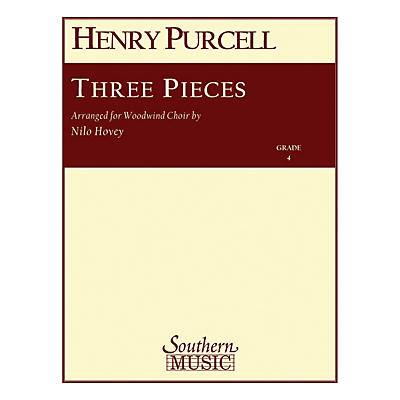 HENRY PURCELL

THREE PIECES

Arranged for Woodwind Choir by
Nilo Hovey

GRADE
4

Southern
MUSIC